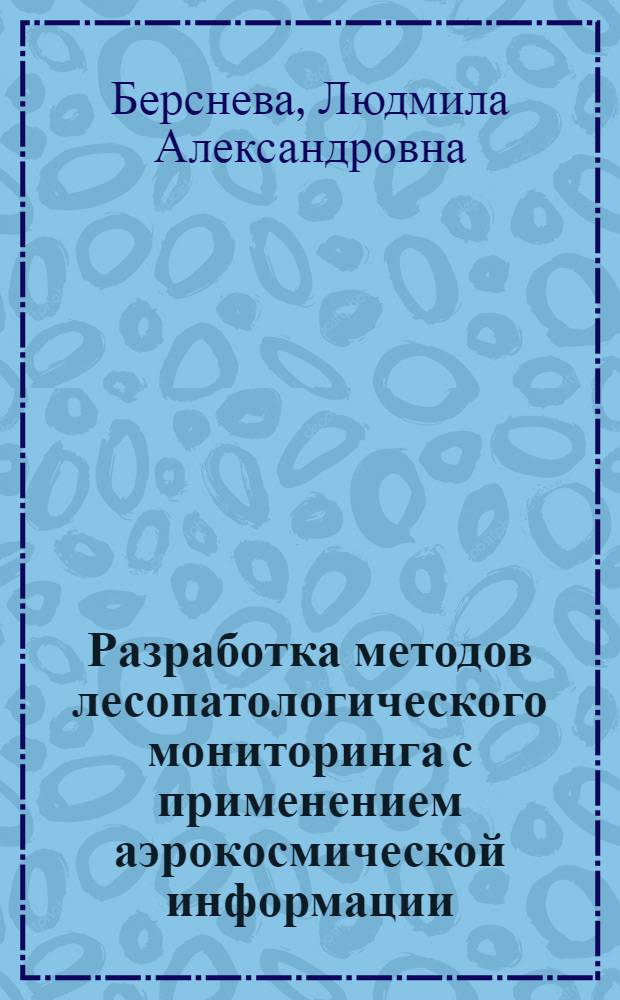 Берснева, Людмила Александровна

Разработка методов лесопатологического мониторинга с применением аэрокосмической информации